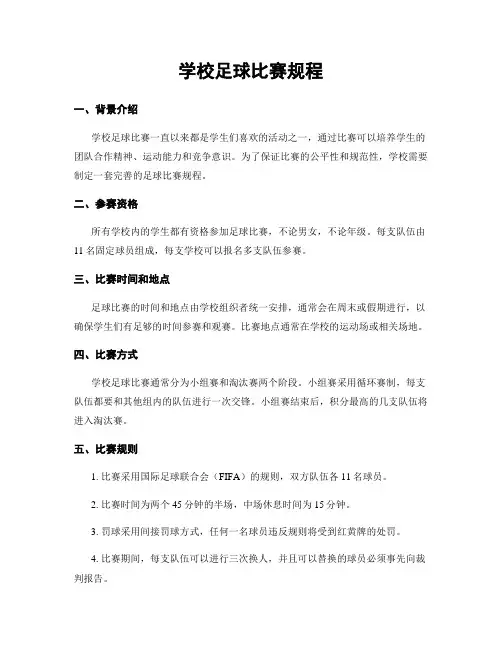 学校足球比赛规程

一、背景介绍

学校足球比赛一直以来都是学生们喜欢的活动之一，通过比赛可以培养学生的团队合作精神、运动能力和竞争意识。为了保证比赛的公平性和规范性，学校需要制定一套完善的足球比赛规程。

二、参赛资格

所有学校内的学生都有资格参加足球比赛，不论男女，不论年级。每支队伍由11名固定球员组成，每支学校可以报名多支队伍参赛。

三、比赛时间和地点

足球比赛的时间和地点由学校组织者统一安排，通常会在周末或假期进行，以确保学生们有足够的时间参赛和观赛。比赛地点通常在学校的运动场或相关场地。

四、比赛方式

学校足球比赛通常分为小组赛和淘汰赛两个阶段。小组赛采用循环赛制，每支队伍都要和其他组内的队伍进行一次交锋。小组赛结束后，积分最高的几支队伍将进入淘汰赛。

五、比赛规则

1. 比赛采用国际足球联合会（FIFA）的规则，双方队伍各11名球员。

2. 比赛时间为两个45分钟的半场，中场休息时间为15分钟。

3. 罚球采用间接罚球方式，任何一名球员违反规则将受到红黄牌的处罚。

4. 比赛期间，每支队伍可以进行三次换人，并且可以替换的球员必须事先向裁判报告。